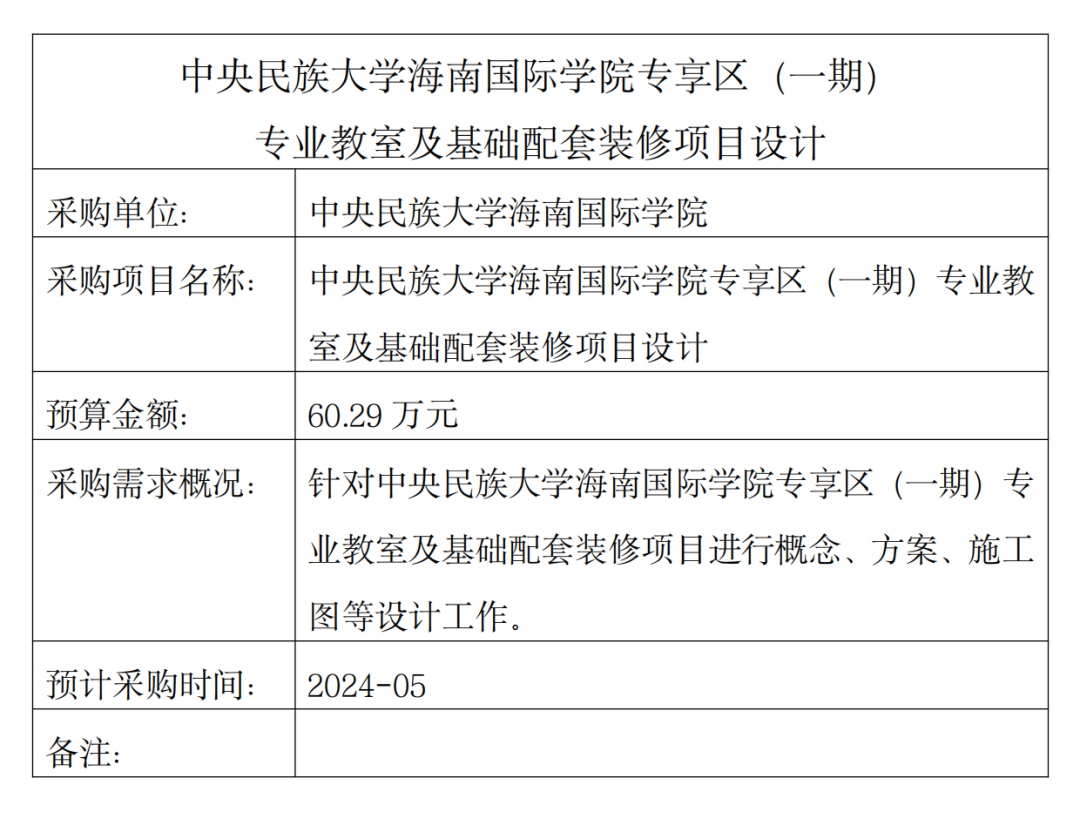 | 中央民族大学海南国际学院专享区（一期）专业教室及基础配套装修项目设计 | |
|---|---|
| 采购单位： | 中央民族大学海南国际学院 |
| 采购项目名称： | 中央民族大学海南国际学院专享区（一期）专业教室及基础配套装修项目设计 |
| 预算金额： | 60.29万元 |
| 采购需求概况： | 针对中央民族大学海南国际学院专享区（一期）专业教室及基础配套装修项目进行概念、方案、施工图等设计工作。 |
| 预计采购时间： | 2024-05 |
| 备注： | |